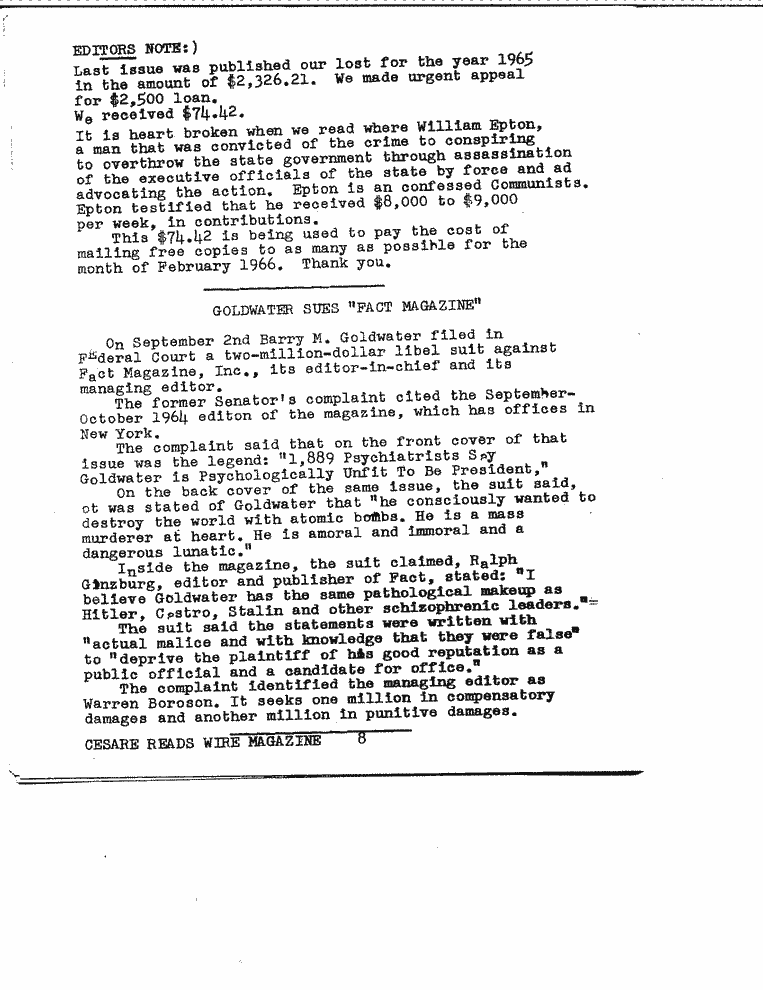 EDITORS NOTE:)
Last issue was published our lost for the year 1965 in the amount of $2,326.21. We made urgent appeal for $2,500 loan.
We received $74.42.
It is heart broken when we read where William Epton, a man that was convicted of the crime to conspiring to overthrow the state government through assassination of the executive officials of the state by force and ad advocating the action. Epton is an confessed Communists. Epton testified that he received $8,000 to $9,000 per week, in contributions.
This $74.42 is being used to pay the cost of mailing free copies to as many as possible for the month of February 1966. Thank you.

GOLDWATER SUES "FACT MAGAZINE"

On September 2nd Barry M. Goldwater filed in Federal Court a two-million-dollar libel suit against Fact Magazine, Inc., its editor-in-chief and its managing editor.
The former Senator's complaint cited the September-October 1964 editon of the magazine, which has offices in New York.
The complaint said that on the front cover of that issue was the legend: "1,889 Psychiatrists Say Goldwater is Psychologically Unfit To Be President,"
On the back cover of the same issue, the suit said, ot was stated of Goldwater that "he consciously wanted to destroy the world with atomic bombs. He is a mass murderer at heart. He is amoral and immoral and a dangerous lunatic."
Inside the magazine, the suit claimed, Ralph Ginzburg, editor and publisher of Fact, stated: "I believe Goldwater has the same pathological makeup as Hitler, Castro, Stalin and other schizophrenic leaders."
The suit said the statements were written with "actual malice and with knowledge that they were false" to "deprive the plaintiff of his good reputation as a public official and a candidate for office."
The complaint identified the managing editor as Warren Boroson. It seeks one million in compensatory damages and another million in punitive damages.

CESARE READS WIRE MAGAZINE 8